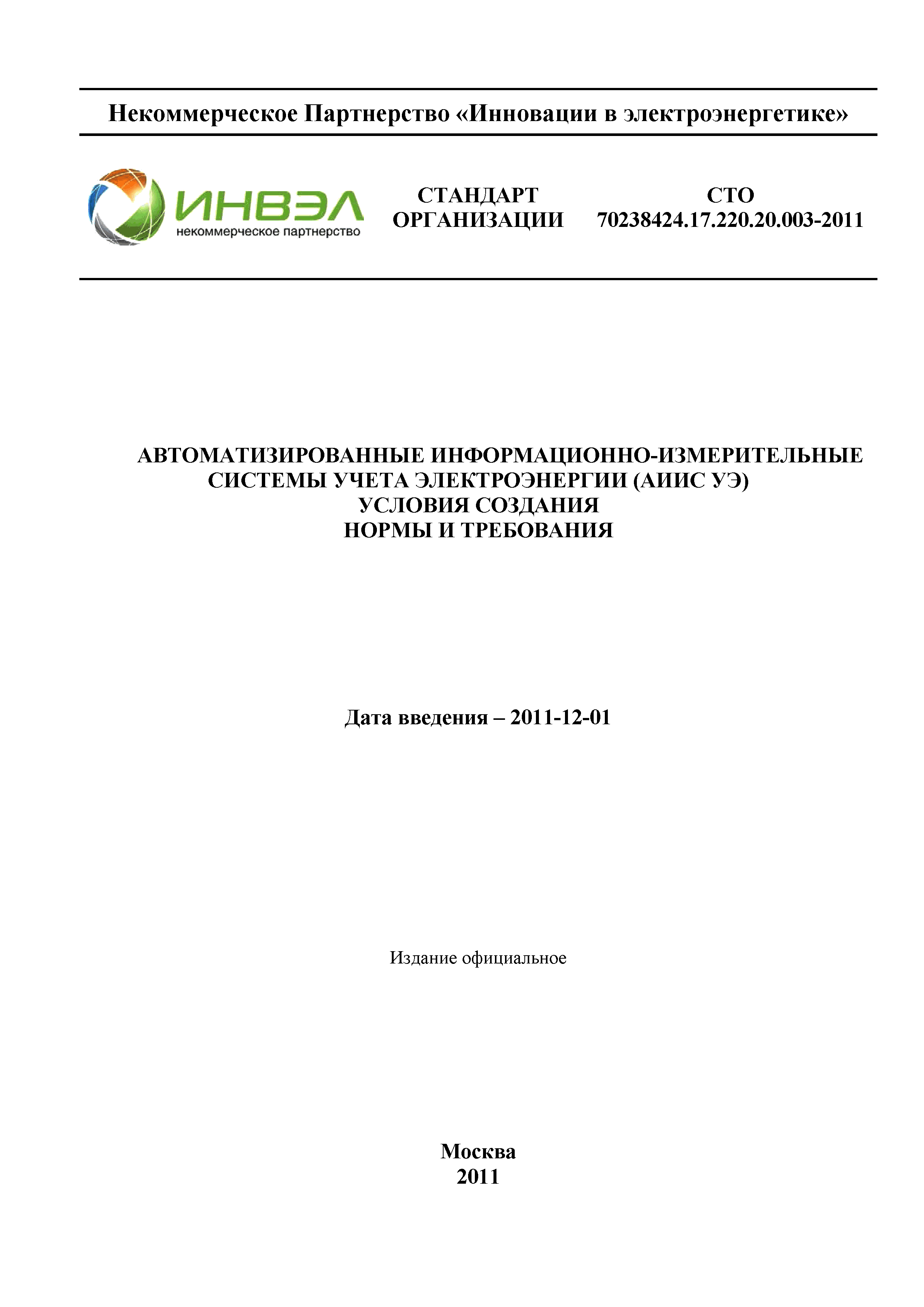 Некоммерческое Партнерство «Инновации в электроэнергетике»

ИНВЭЛ
некоммерческое партнерство

СТАНДАРТ ОРГАНИЗАЦИИ

СТО 70238424.17.220.20.003-2011

АВТОМАТИЗИРОВАННЫЕ ИНФОРМАЦИОННО-ИЗМЕРИТЕЛЬНЫЕ СИСТЕМЫ УЧЕТА ЭЛЕКТРОЭНЕРГИИ (АИИС УЭ)
УСЛОВИЯ СОЗДАНИЯ
НОРМЫ И ТРЕБОВАНИЯ

Дата введения – 2011-12-01

Издание официальное

Москва
2011